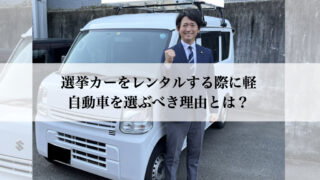 選挙カーをレンタルする際に軽自動車を選ぶべき理由とは？